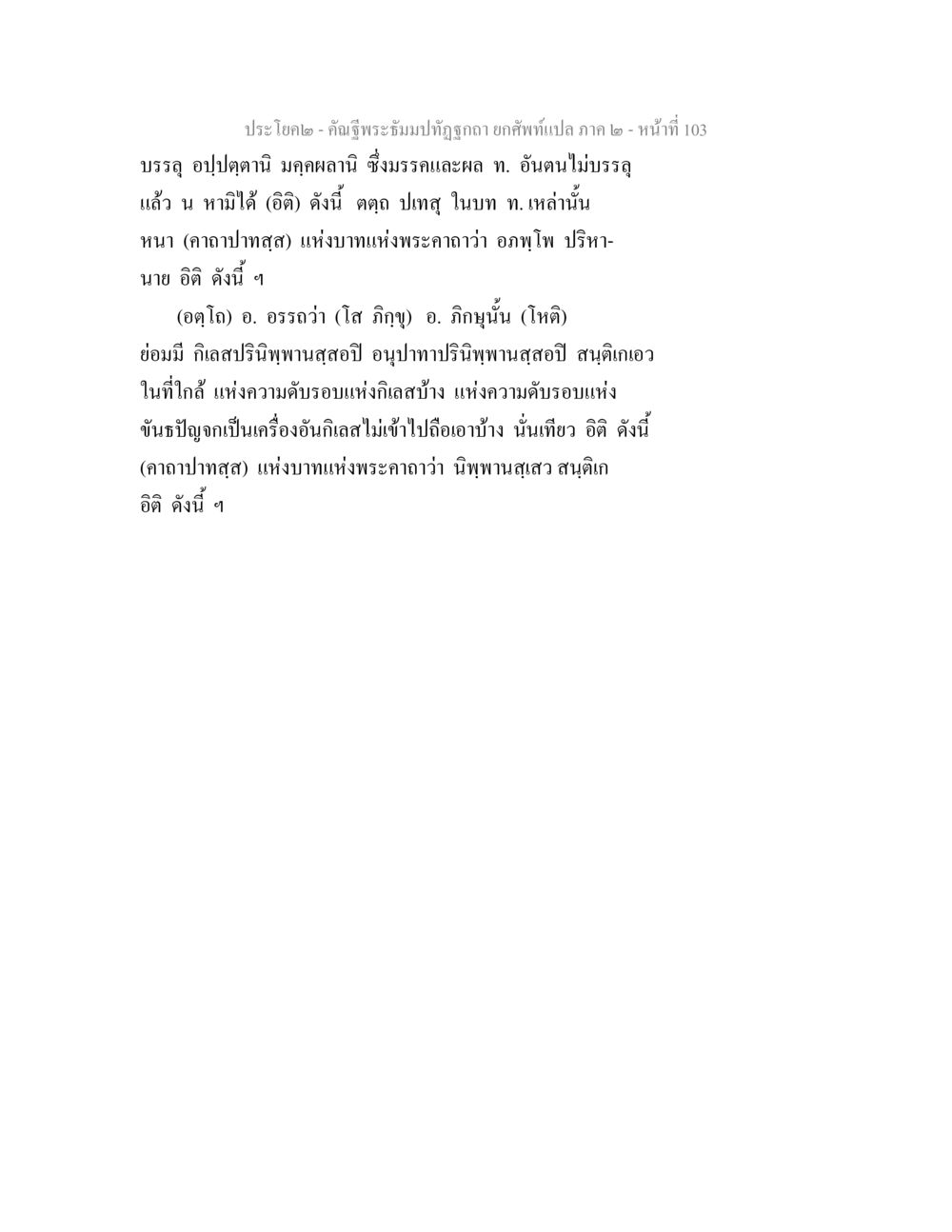 ประโยค๒ - คัณฐีพระธัมมปทัฏฐกถา ยกศัพท์แปล ภาค ๒ - หน้าที่ 103

บรรลุ อปฺปตฺตานิ มคฺคผลานิ ซึ่งมรรคและผล ท. อันตนไม่บรรลุแล้ว น หามิได้ (อิติ) ดังนี้ ตตฺถ ปเทสุ ในบท ท. เหล่านั้นหนา (คาถาปาทสฺส) แห่งบาทแห่งพระคาถาว่า อภพฺโพ ปริหานาย อิติ ดังนี้ ฯ

(อตฺโถ) อ. อรรถว่า (โส ภิกฺขุ) อ. ภิกษุนั้น (โหติ) ย่อมมี กิเลสปรินิพฺพานสฺสอปิ อนุปาทาปรินิพฺพานสฺสอปิ สนฺติเกเอว ในที่ใกล้ แห่งความดับรอบแห่งกิเลสบ้าง แห่งความดับรอบแห่งขันธปัญจกเป็นเครื่องอันกิเลสไม่เข้าไปถือเอาบ้าง นั่นเทียว อิติ ดังนี้ (คาถาปาทสฺส) แห่งบาทแห่งพระคาถาว่า นิพฺพานสฺเสว สนฺติเก อิติ ดังนี้ ฯ